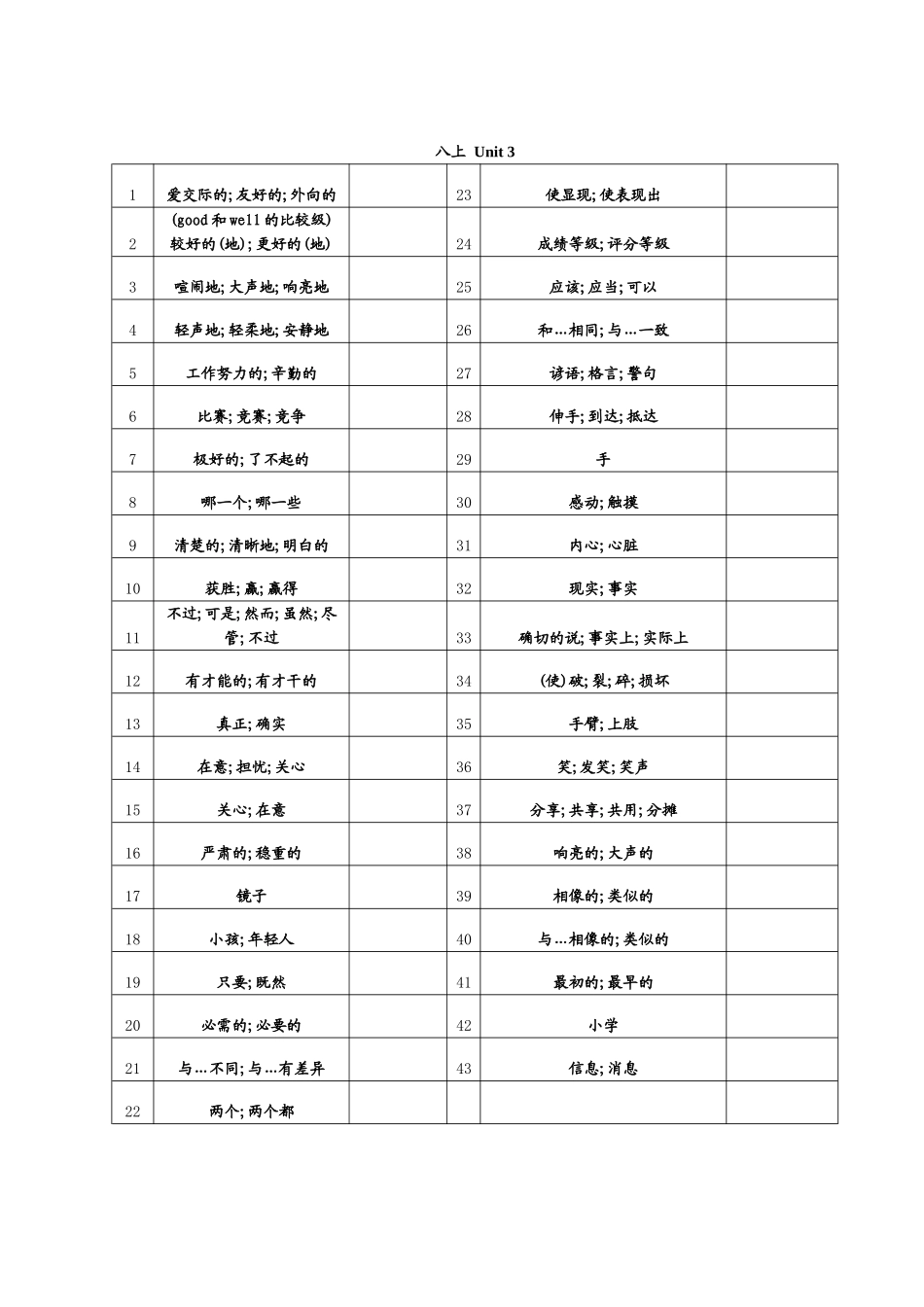 八上 Unit 3

| 1 | 爱交际的;友好的;外向的 |  | 23 | 使显现;使表现出 |  |
|---|---|---|---|---|---|
| 2 | (good和well的比较级)较好的(地);更好的(地) |  | 24 | 成绩等级;评分等级 |  |
| 3 | 喧闹地;大声地;响亮地 |  | 25 | 应该;应当;可以 |  |
| 4 | 轻声地;轻柔地;安静地 |  | 26 | 和…相同;与…一致 |  |
| 5 | 工作努力的;辛勤的 |  | 27 | 谚语;格言;警句 |  |
| 6 | 比赛;竞赛;竞争 |  | 28 | 伸手;到达;抵达 |  |
| 7 | 极好的;了不起的 |  | 29 | 手 |  |
| 8 | 哪一个;哪一些 |  | 30 | 感动;触摸 |  |
| 9 | 清楚的;清晰地;明白的 |  | 31 | 内心;心脏 |  |
| 10 | 获胜;赢;赢得 |  | 32 | 现实;事实 |  |
| 11 | 不过;可是;然而;虽然;尽管;不过 |  | 33 | 确切的说;事实上;实际上 |  |
| 12 | 有才能的;有才干的 |  | 34 | (使)破;裂;碎;损坏 |  |
| 13 | 真正;确实 |  | 35 | 手臂;上肢 |  |
| 14 | 在意;担忧;关心 |  | 36 | 笑;发笑;笑声 |  |
| 15 | 关心;在意 |  | 37 | 分享;共享;共用;分摊 |  |
| 16 | 严肃的;稳重的 |  | 38 | 响亮的;大声的 |  |
| 17 | 镜子 |  | 39 | 相像的;类似的 |  |
| 18 | 小孩;年轻人 |  | 40 | 与…相像的;类似的 |  |
| 19 | 只要;既然 |  | 41 | 最初的;最早的 |  |
| 20 | 必需的;必要的 |  | 42 | 小学 |  |
| 21 | 与…不同;与…有差异 |  | 43 | 信息;消息 |  |
| 22 | 两个;两个都 |  |  |  |  |